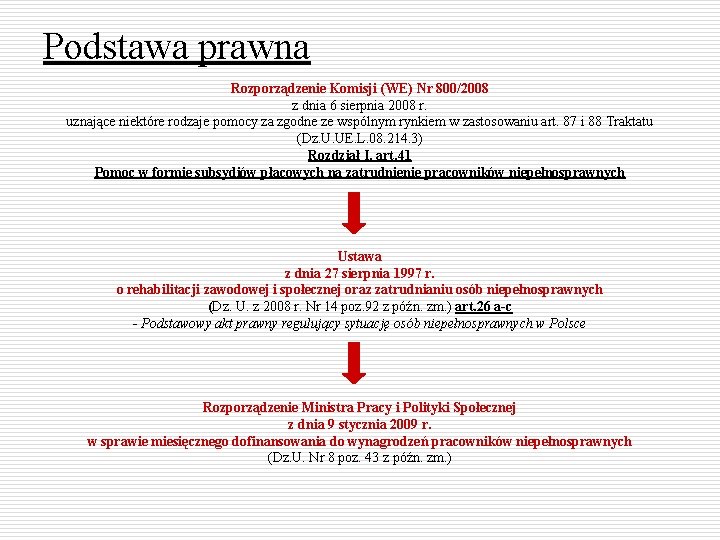 Podstawa prawna

Rozporządzenie Komisji (WE) Nr 800/2008
z dnia 6 sierpnia 2008 r.
uznające niektóre rodzaje pomocy za zgodne ze wspólnym rynkiem w zastosowaniu art. 87 i 88 Traktatu
(Dz.U.UE.L.08.214.3)
Rozdział I. art.41
Pomoc w formie subsydiów płacowych na zatrudnienie pracowników niepełnosprawnych

Ustawa
z dnia 27 sierpnia 1997 r.
o rehabilitacji zawodowej i społecznej oraz zatrudnianiu osób niepełnosprawnych
(Dz. U. z 2008 r. Nr 14 poz.92 z późn. zm.) art.26 a-c
- Podstawowy akt prawny regulujący sytuację osób niepełnosprawnych w Polsce

Rozporządzenie Ministra Pracy i Polityki Społecznej
z dnia 9 stycznia 2009 r.
w sprawie miesięcznego dofinansowania do wynagrodzeń pracowników niepełnosprawnych
(Dz.U. Nr 8 poz. 43 z późn. zm.)